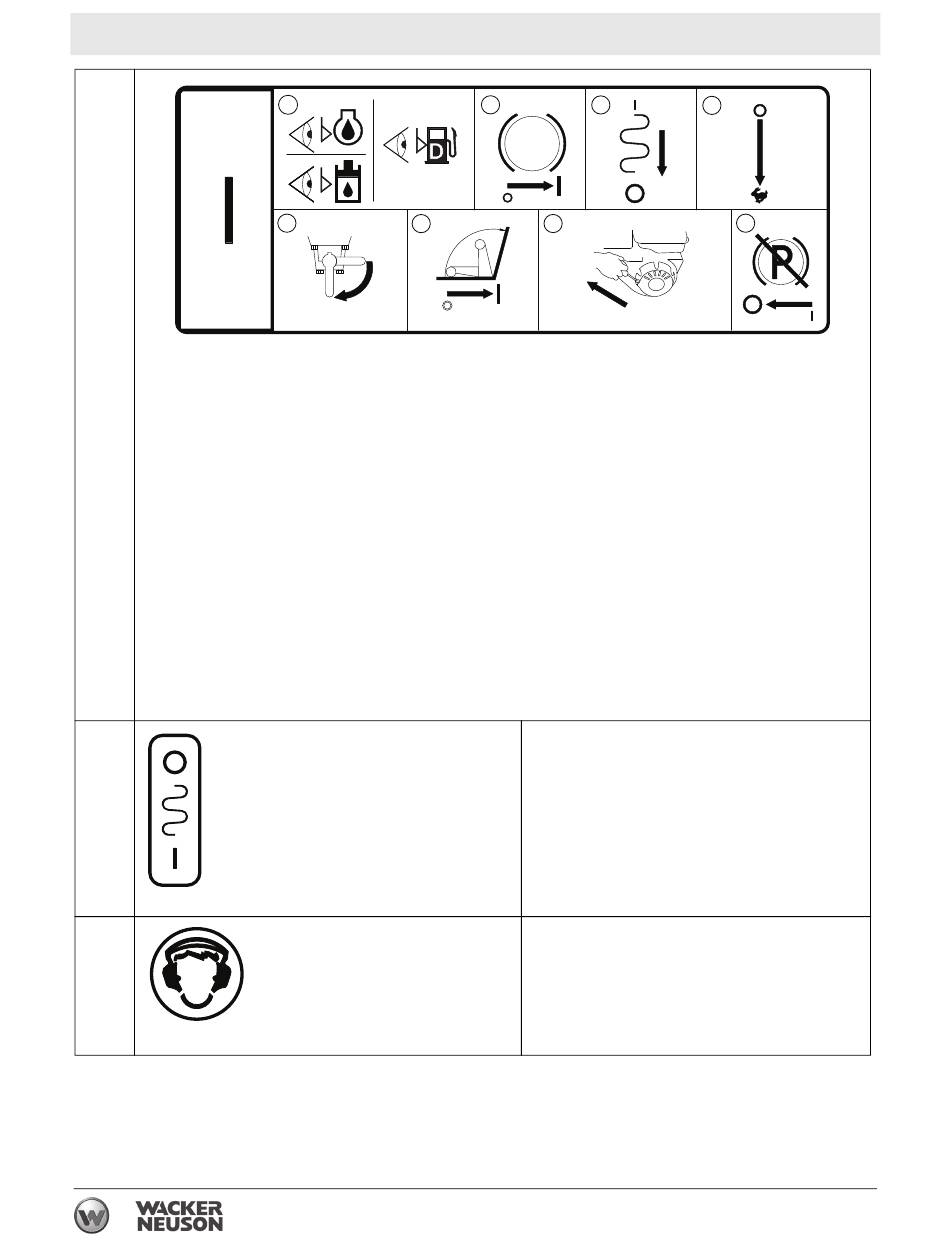 D

P

WACKER
NEUSON